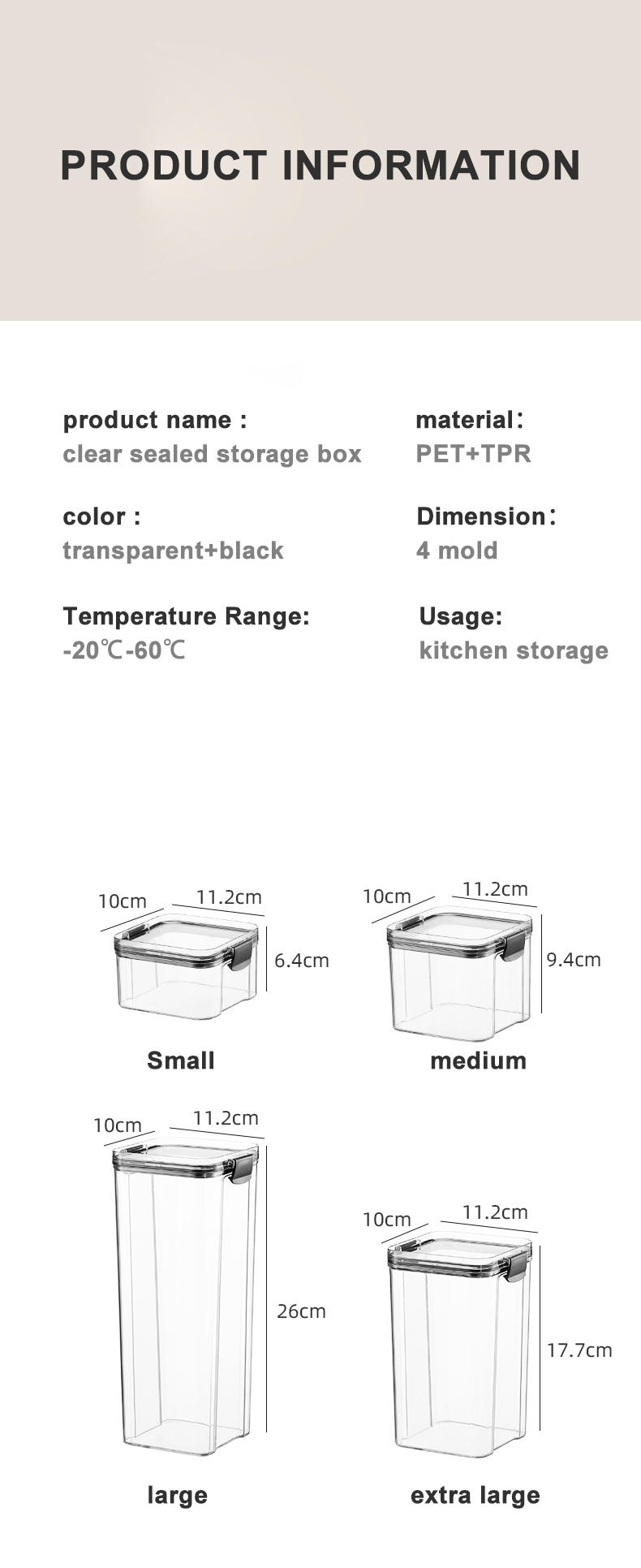 PRODUCT INFORMATION

product name :
clear sealed storage box

color :
transparent+black

Temperature Range:
-20℃-60℃

material：
PET+TPR

Dimension：
4 mold

Usage:
kitchen storage

10cm
11.2cm
6.4cm

Small

10cm
11.2cm
9.4cm

medium

10cm
11.2cm
26cm

large

10cm
11.2cm
17.7cm

extra large